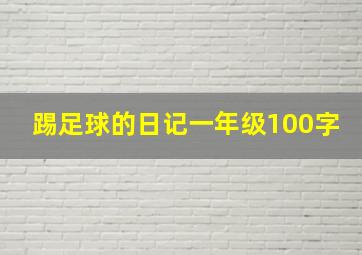 踢足球的日记一年级100字